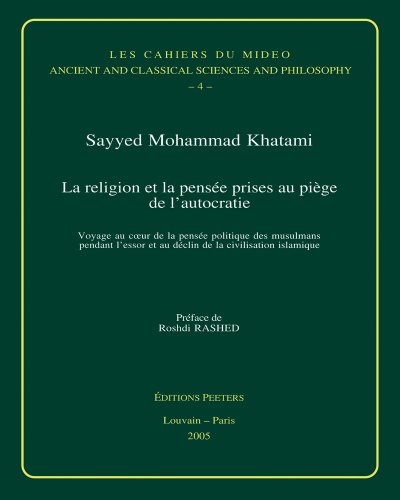 LES CAHIERS DU MIDEO
ANCIENT AND CLASSICAL SCIENCES AND PHILOSOPHY
– 4 –

Sayyed Mohammad Khatami

La religion et la pensée prises au piège de l'autocratie

Voyage au cœur de la pensée politique des musulmans pendant l'essor et au déclin de la civilisation islamique

Préface de
Roshdi RASHED

ÉDITIONS PEETERS

Louvain – Paris
2005